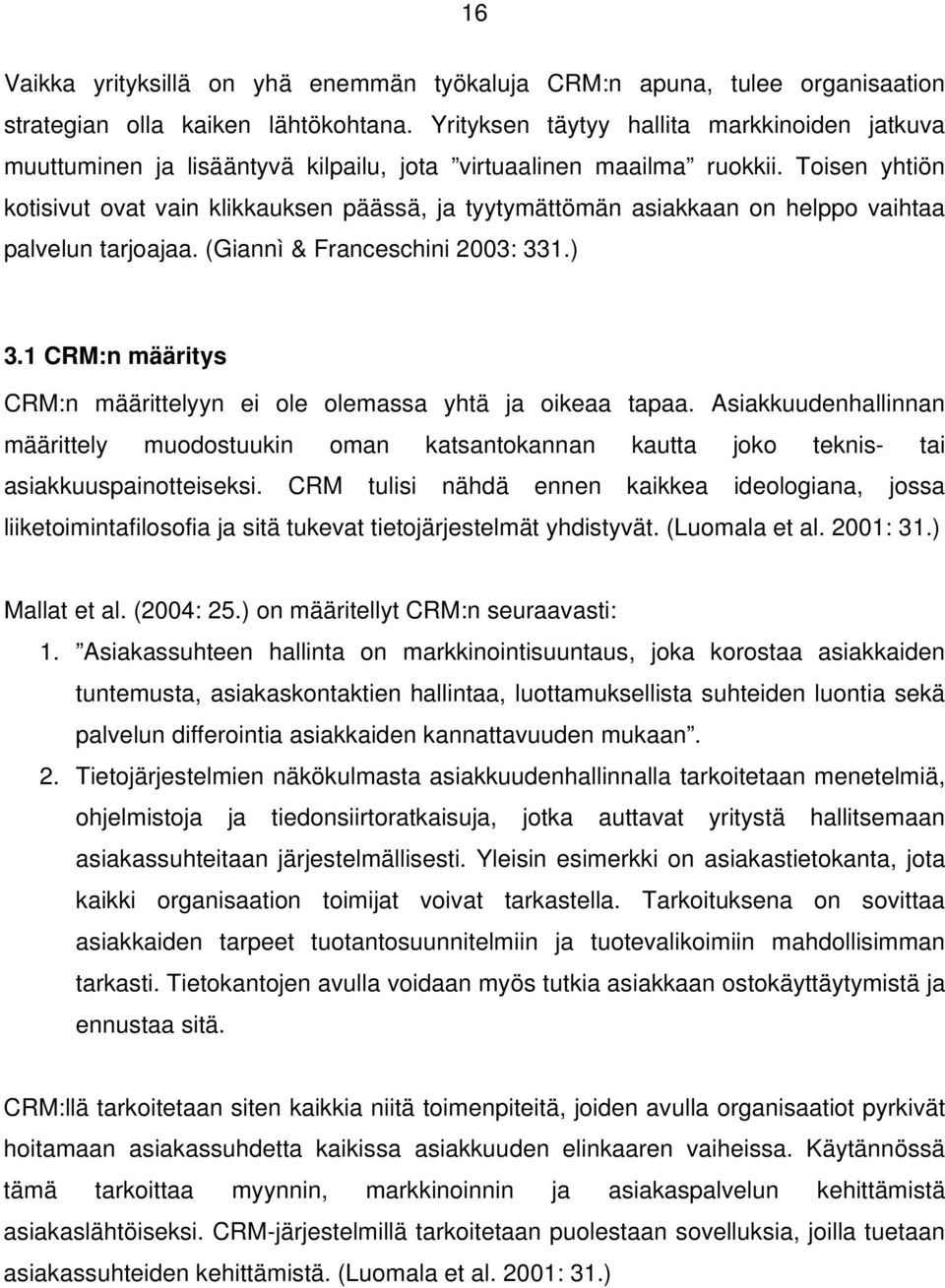 16

Vaikka yrityksillä on yhä enemmän työkaluja CRM:n apuna, tulee organisaation strategian olla kaiken lähtökohtana. Yrityksen täytyy hallita markkinoiden jatkuva muuttuminen ja lisääntyvä kilpailu, jota ”virtuaalinen maailma” ruokkii. Toisen yhtiön kotisivut ovat vain klikkauksen päässä, ja tyytymättömän asiakkaan on helppo vaihtaa palvelun tarjoajaa. (Giannì & Franceschini 2003: 331.)

3.1 CRM:n määritys

CRM:n määrittelyyn ei ole olemassa yhtä ja oikeaa tapaa. Asiakkuudenhallinnan määrittely muodostuukin oman katsantokannan kautta joko teknis- tai asiakkuuspainotteiseksi. CRM tulisi nähdä ennen kaikkea ideologiana, jossa liiketoimintafilosofia ja sitä tukevat tietojärjestelmät yhdistyvät. (Luomala et al. 2001: 31.)

Mallat et al. (2004: 25.) on määritellyt CRM:n seuraavasti:

1. ”Asiakassuhteen hallinta on markkinointisuuntaus, joka korostaa asiakkaiden tuntemusta, asiakaskontaktien hallintaa, luottamuksellista suhteiden luontia sekä palvelun differointia asiakkaiden kannattavuuden mukaan”.

2. Tietojärjestelmien näkökulmasta asiakkuudenhallinnalla tarkoitetaan menetelmiä, ohjelmistoja ja tiedonsiirtoratkaisuja, jotka auttavat yritystä hallitsemaan asiakassuhteitaan järjestelmällisesti. Yleisin esimerkki on asiakastietokanta, jota kaikki organisaation toimijat voivat tarkastella. Tarkoituksena on sovittaa asiakkaiden tarpeet tuotantosuunnitelmiin ja tuotevalikoimiin mahdollisimman tarkasti. Tietokantojen avulla voidaan myös tutkia asiakkaan ostokäyttäytymistä ja ennustaa sitä.

CRM:llä tarkoitetaan siten kaikkia niitä toimenpiteitä, joiden avulla organisaatiot pyrkivät hoitamaan asiakassuhdetta kaikissa asiakkuuden elinkaaren vaiheissa. Käytännössä tämä tarkoittaa myynnin, markkinoinnin ja asiakaspalvelun kehittämistä asiakaslähtöiseksi. CRM-järjestelmillä tarkoitetaan puolestaan sovelluksia, joilla tuetaan asiakassuhteiden kehittämistä. (Luomala et al. 2001: 31.)